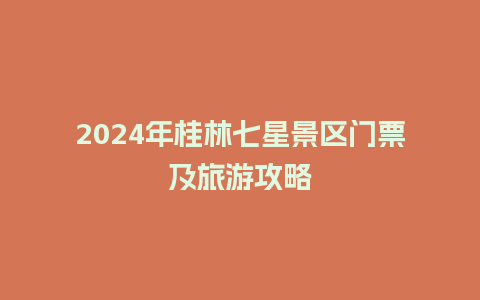 2024年桂林七星景区门票及旅游攻略